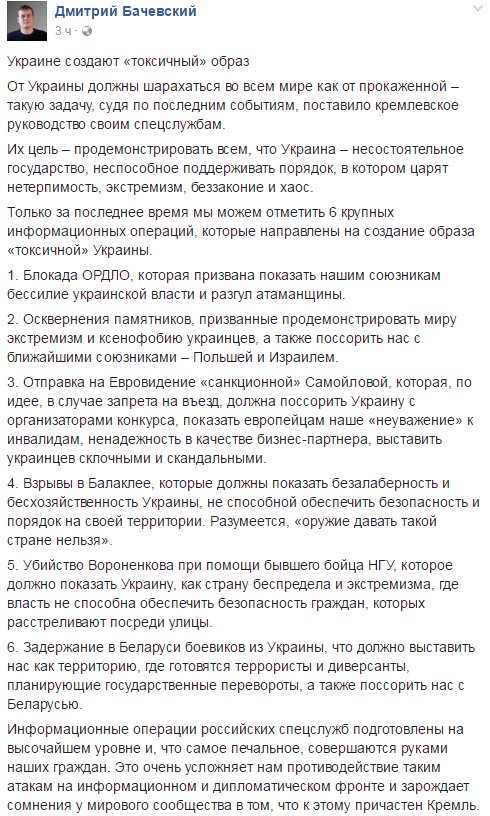 Дмитрий Бачевский
3 ч ·

Украине создают «токсичный» образ

От Украины должны шарахаться во всем мире как от прокаженной – такую задачу, судя по последним событиям, поставило кремлевское руководство своим спецслужбам.

Их цель – продемонстрировать всем, что Украина – несостоятельное государство, неспособное поддерживать порядок, в котором царят нетерпимость, экстремизм, беззаконие и хаос.

Только за последнее время мы можем отметить 6 крупных информационных операций, которые направлены на создание образа «токсичной» Украины.

1. Блокада ОРДЛО, которая призвана показать нашим союзникам бессилие украинской власти и разгул атаманщины.

2. Осквернения памятников, призванные продемонстрировать миру экстремизм и ксенофобию украинцев, а также поссорить нас с ближайшими союзниками – Польшей и Израилем.

3. Отправка на Евровидение «санкционной» Самойловой, которая, по идее, в случае запрета на въезд, должна поссорить Украину с организаторами конкурса, показать европейцам наше «неуважение» к инвалидам, ненадежность в качестве бизнес-партнера, выставить украинцев склочными и скандальными.

4. Взрывы в Балаклее, которые должны показать безалаберность и бесхозяйственность Украины, не способной обеспечить безопасность и порядок на своей территории. Разумеется, «оружие давать такой стране нельзя».

5. Убийство Вороненкова при помощи бывшего бойца НГУ, которое должно показать Украину, как страну беспредела и экстремизма, где власть не способна обеспечить безопасность граждан, которых расстреливают посреди улицы.

6. Задержание в Беларуси боевиков из Украины, что должно выставить нас как территорию, где готовятся террористы и диверсанты, планирующие государственные перевороты, а также поссорить нас с Беларусью.

Информационные операции российских спецслужб подготовлены на высочайшем уровне и, что самое печальное, совершаются руками наших граждан. Это очень усложняет нам противодействие таким атакам на информационном и дипломатическом фронте и зарождает сомнения у мирового сообщества в том, что к этому причастен Кремль.